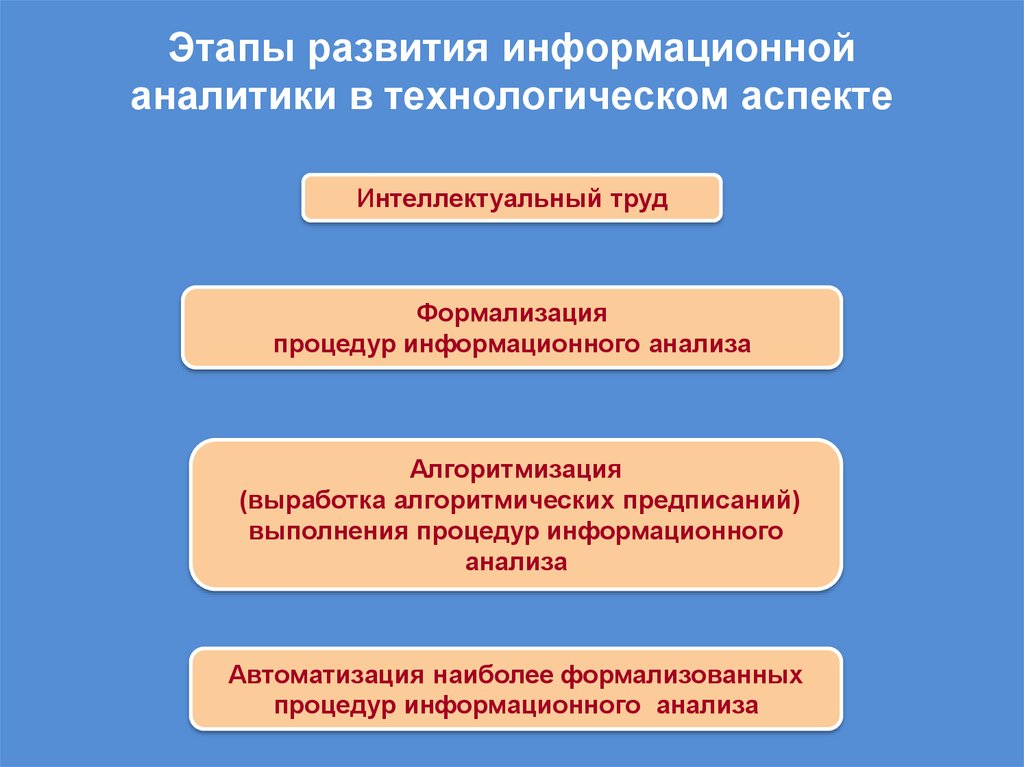 Этапы развития информационной аналитики в технологическом аспекте

Интеллектуальный труд

Формализация процедур информационного анализа

Алгоритмизация (выработка алгоритмических предписаний) выполнения процедур информационного анализа

Автоматизация наиболее формализованных процедур информационного анализа